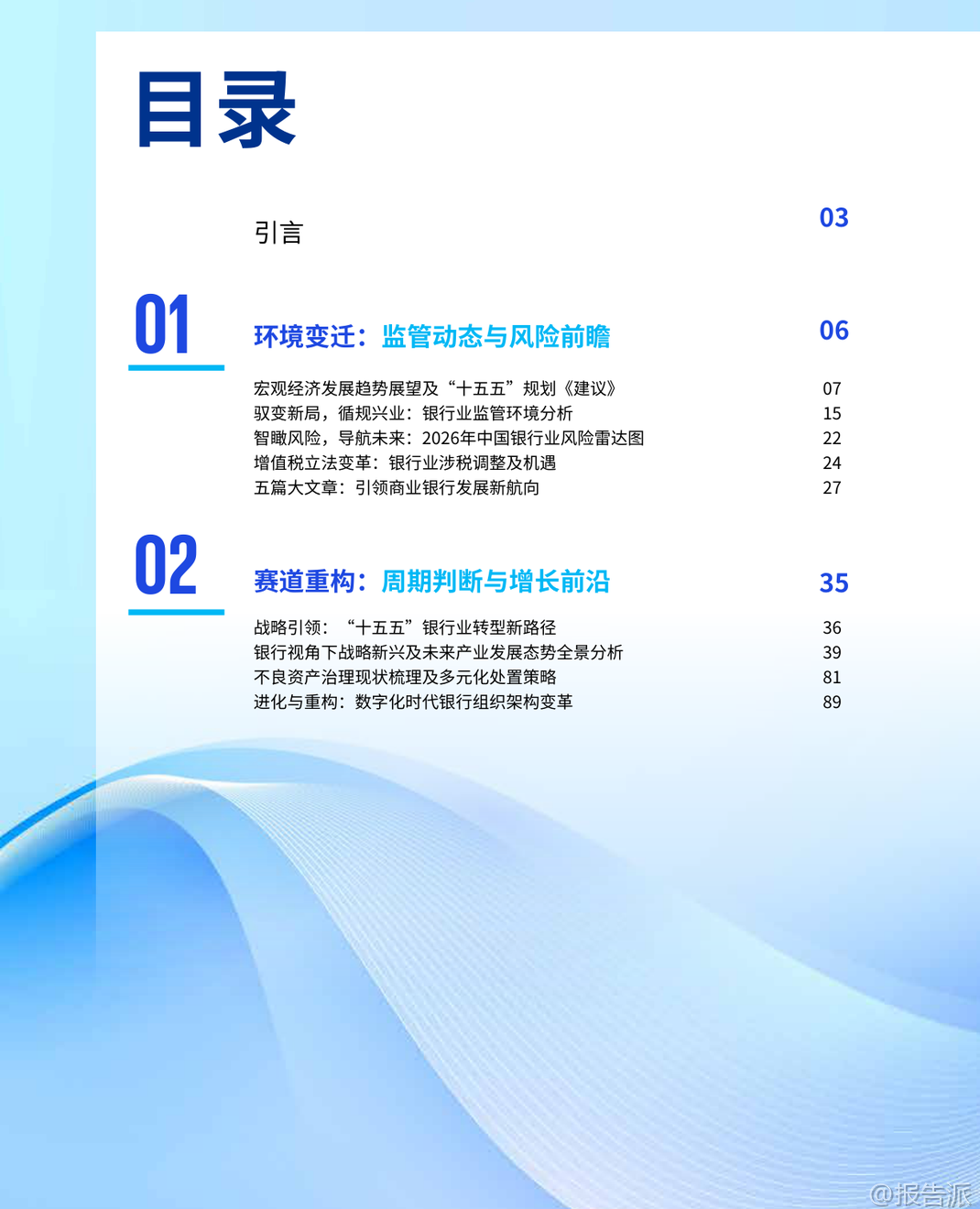 目录

引言 03

01

环境变迁：监管动态与风险前瞻 06

宏观经济发展趋势展望及“十五五”规划《建议》 07
驭变新局，循规兴业：银行业监管环境分析 15
智瞰风险，导航未来：2026年中国银行业风险雷达图 22
增值税立法变革：银行业涉税调整及机遇 24
五篇大文章：引领商业银行发展新航向 27

02

赛道重构：周期判断与增长前沿 35

战略引领：“十五五”银行业转型新路径 36
银行视角下战略新兴及未来产业发展态势全景分析 39
不良资产治理现状梳理及多元化处置策略 81
进化与重构：数字化时代银行组织架构变革 89

@报告派